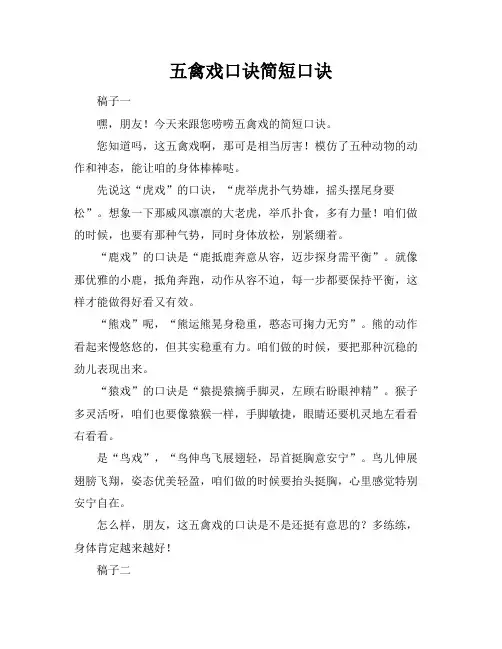 五禽戏口诀简短口诀

稿子一

嘿，朋友！今天来跟您唠唠五禽戏的简短口诀。

您知道吗，这五禽戏啊，那可是相当厉害！模仿了五种动物的动作和神态，能让咱的身体棒棒哒。

先说这“虎戏”的口诀，“虎举虎扑气势雄，摇头摆尾身要松”。想象一下那威风凛凛的大老虎，举爪扑食，多有力量！咱们做的时候，也要有那种气势，同时身体放松，别紧绷着。

“鹿戏”的口诀是“鹿抵鹿奔意从容，迈步探身需平衡”。就像那优雅的小鹿，抵角奔跑，动作从容不迫，每一步都要保持平衡，这样才能做得好看又有效。

“熊戏”呢，“熊运熊晃身稳重，憨态可掬力无穷”。熊的动作看起来慢悠悠的，但其实稳重有力。咱们做的时候，要把那种沉稳的劲儿表现出来。

“猿戏”的口诀是“猿提猿摘手脚灵，左顾右盼眼神精”。猴子多灵活呀，咱们也要像猿猴一样，手脚敏捷，眼睛还要机灵地左看看右看看。

是“鸟戏”，“鸟伸鸟飞展翅轻，昂首挺胸意安宁”。鸟儿伸展翅膀飞翔，姿态优美轻盈，咱们做的时候要抬头挺胸，心里感觉特别安宁自在。

怎么样，朋友，这五禽戏的口诀是不是还挺有意思的？多练练，身体肯定越来越好！

稿子二